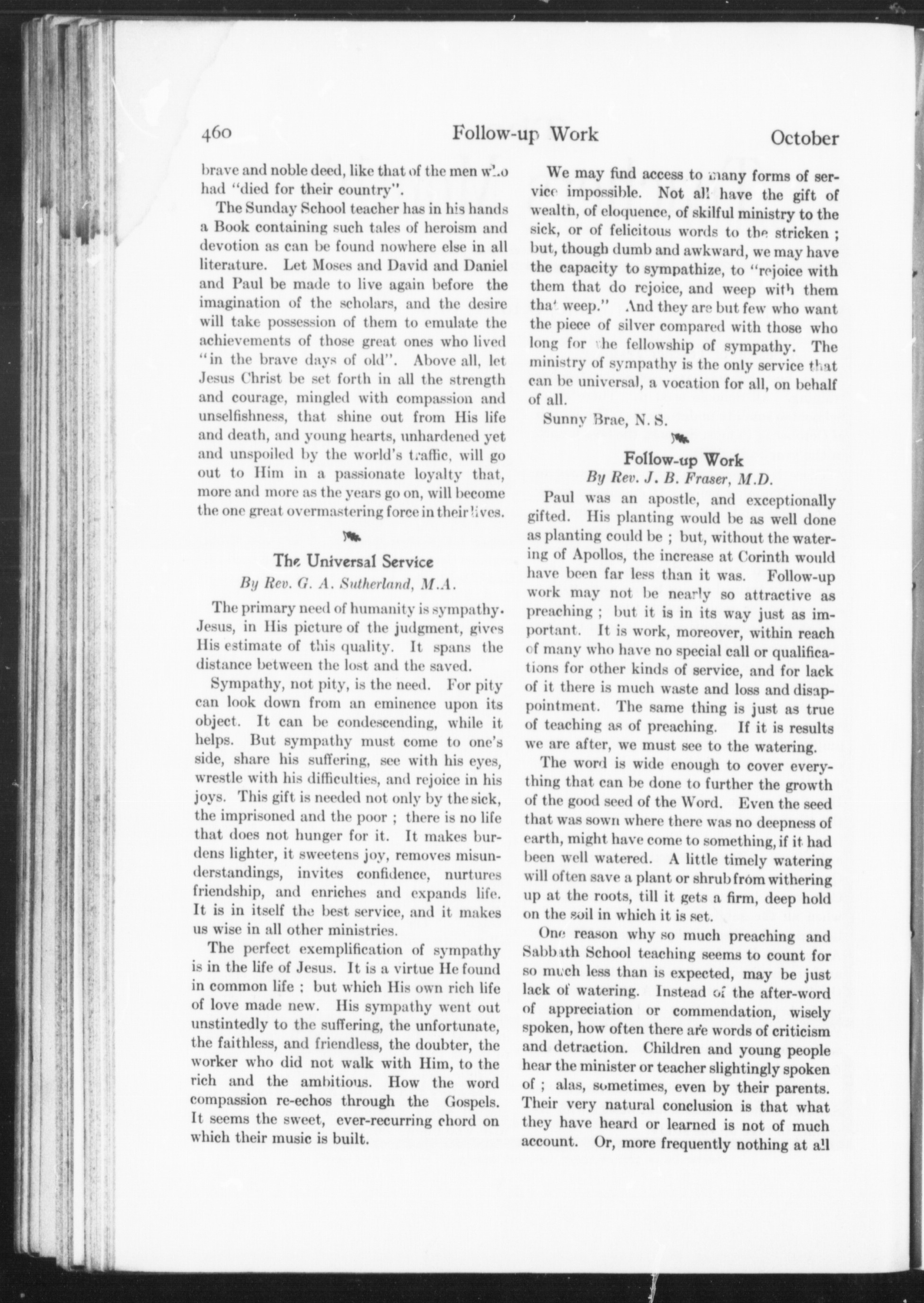 460 Follow-up Work October

brave and noble deed, like that of the men who had "died for their country".

The Sunday School teacher has in his hands a Book containing such tales of heroism and devotion as can be found nowhere else in all literature. Let Moses and David and Daniel and Paul be made to live again before the imagination of the scholars, and the desire will take possession of them to emulate the achievements of those great ones who lived "in the brave days of old". Above all, let Jesus Christ be set forth in all the strength and courage, mingled with compassion and unselfishness, that shine out from His life and death, and young hearts, unhardened yet and unspoiled by the world's traffic, will go out to Him in a passionate loyalty that, more and more as the years go on, will become the one great overmastering force in their lives.

The Universal Service
By Rev. G. A. Sutherland, M.A.

The primary need of humanity is sympathy. Jesus, in His picture of the judgment, gives His estimate of this quality. It spans the distance between the lost and the saved.

Sympathy, not pity, is the need. For pity can look down from an eminence upon its object. It can be condescending, while it helps. But sympathy must come to one's side, share his suffering, see with his eyes, wrestle with his difficulties, and rejoice in his joys. This gift is needed not only by the sick, the imprisoned and the poor ; there is no life that does not hunger for it. It makes burdens lighter, it sweetens joy, removes misunderstandings, invites confidence, nurtures friendship, and enriches and expands life. It is in itself the best service, and it makes us wise in all other ministries.

The perfect exemplification of sympathy is in the life of Jesus. It is a virtue He found in common life ; but which His own rich life of love made new. His sympathy went out unstintedly to the suffering, the unfortunate, the faithless, and friendless, the doubter, the worker who did not walk with Him, to the rich and the ambitious. How the word compassion re-echos through the Gospels. It seems the sweet, ever-recurring chord on which their music is built.

We may find access to many forms of service impossible. Not all have the gift of wealth, of eloquence, of skilful ministry to the sick, or of felicitous words to the stricken ; but, though dumb and awkward, we may have the capacity to sympathize, to "rejoice with them that do rejoice, and weep with them that weep." And they are but few who want the piece of silver compared with those who long for the fellowship of sympathy. The ministry of sympathy is the only service that can be universal, a vocation for all, on behalf of all.

Sunny Brae, N. S.

Follow-up Work
By Rev. J. B. Fraser, M.D.

Paul was an apostle, and exceptionally gifted. His planting would be as well done as planting could be ; but, without the watering of Apollos, the increase at Corinth would have been far less than it was. Follow-up work may not be nearly so attractive as preaching ; but it is in its way just as important. It is work, moreover, within reach of many who have no special call or qualifications for other kinds of service, and for lack of it there is much waste and loss and disappointment. The same thing is just as true of teaching as of preaching. If it is results we are after, we must see to the watering.

The word is wide enough to cover everything that can be done to further the growth of the good seed of the Word. Even the seed that was sown where there was no deepness of earth, might have come to something, if it had been well watered. A little timely watering will often save a plant or shrub from withering up at the roots, till it gets a firm, deep hold on the soil in which it is set.

One reason why so much preaching and Sabbath School teaching seems to count for so much less than is expected, may be just lack of watering. Instead of the after-word of appreciation or commendation, wisely spoken, how often there are words of criticism and detraction. Children and young people hear the minister or teacher slightingly spoken of ; alas, sometimes, even by their parents. Their very natural conclusion is that what they have heard or learned is not of much account. Or, more frequently nothing at all